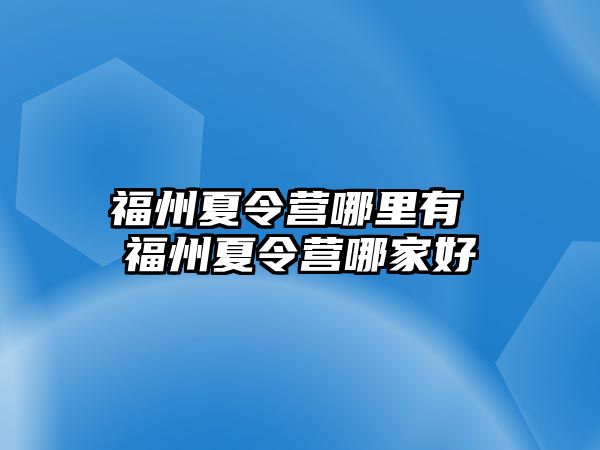 福州夏令营哪里有
福州夏令营哪家好